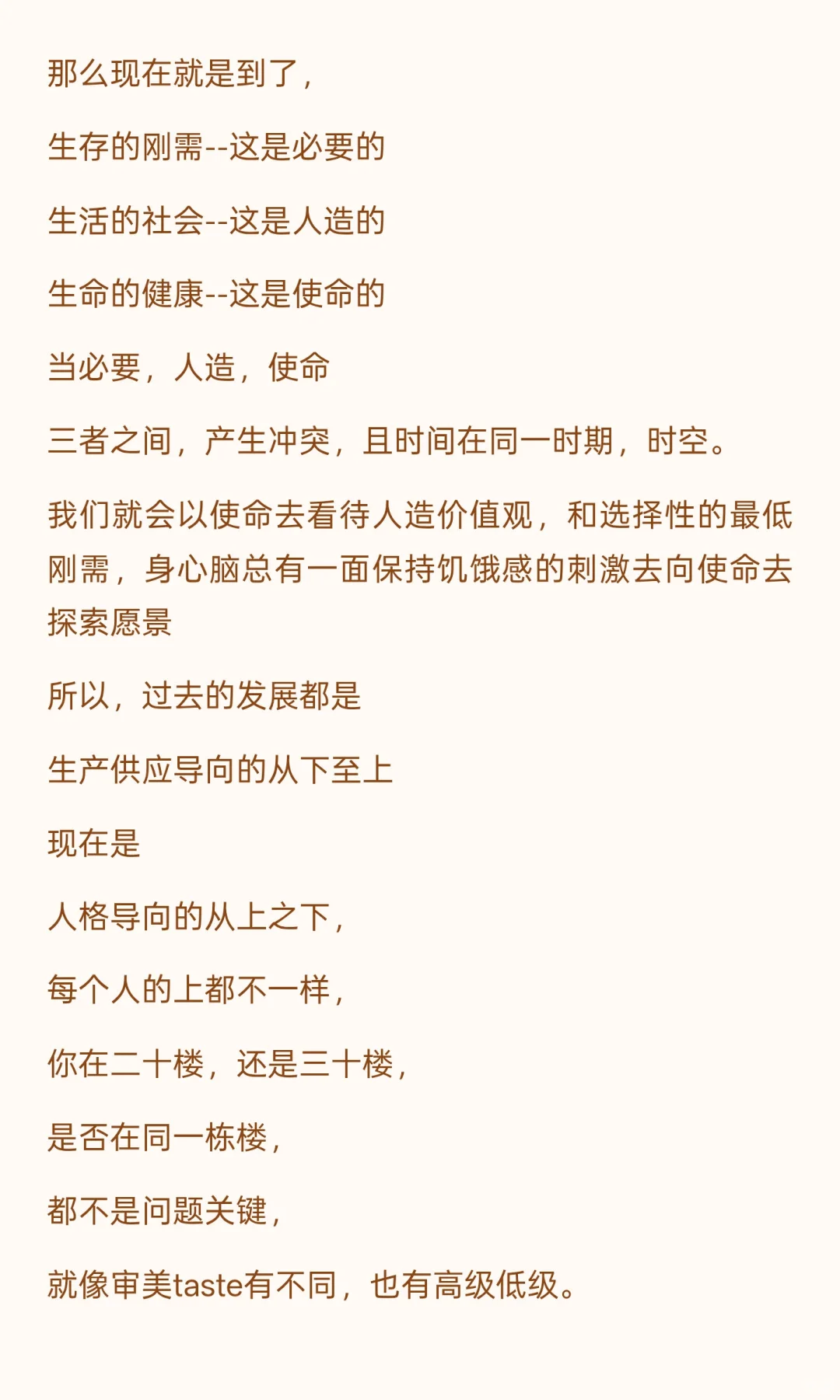 那么现在就是到了，

生存的刚需--这是必要的

生活的社会--这是人造的

生命的健康--这是使命的

当必要，人造，使命

三者之间，产生冲突，且时间在同一时期，时空。

我们就会以使命去看待人造价值观，和选择性的最低刚需，身心脑总有一面保持饥饿感的刺激去向使命去探索愿景

所以，过去的发展都是

生产供应导向的从下至上

现在是

人格导向的从上之下，

每个人的上都不一样，

你在二十楼，还是三十楼，

是否在同一栋楼，

都不是问题关键，

就像审美taste有不同，也有高级低级。